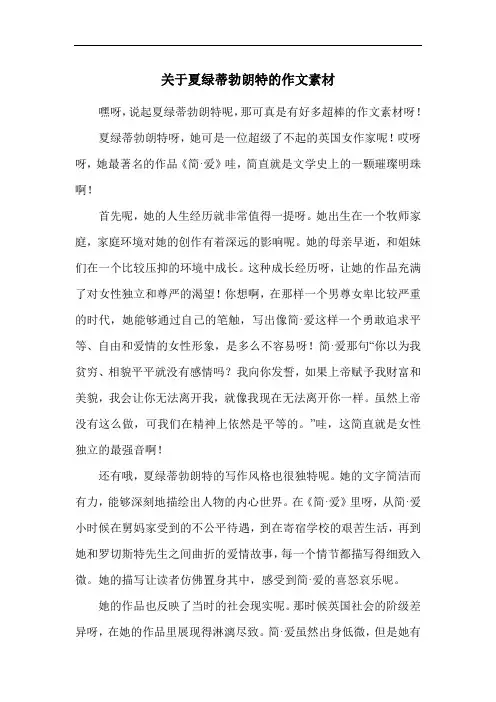 关于夏绿蒂勃朗特的作文素材

嘿呀，说起夏绿蒂勃朗特呢，那可真是有好多超棒的作文素材呀！

夏绿蒂勃朗特呀，她可是一位超级了不起的英国女作家呢！哎呀呀，她最著名的作品《简·爱》哇，简直就是文学史上的一颗璀璨明珠啊！

首先呢，她的人生经历就非常值得一提呀。她出生在一个牧师家庭，家庭环境对她的创作有着深远的影响呢。她的母亲早逝，和姐妹们在一个比较压抑的环境中成长。这种成长经历呀，让她的作品充满了对女性独立和尊严的渴望！你想啊，在那样一个男尊女卑比较严重的时代，她能够通过自己的笔触，写出像简·爱这样一个勇敢追求平等、自由和爱情的女性形象，是多么不容易呀！简·爱那句“你以为我贫穷、相貌平平就没有感情吗？我向你发誓，如果上帝赋予我财富和美貌，我会让你无法离开我，就像我现在无法离开你一样。虽然上帝没有这么做，可我们在精神上依然是平等的。”哇，这简直就是女性独立的最强音啊！

还有哦，夏绿蒂勃朗特的写作风格也很独特呢。她的文字简洁而有力，能够深刻地描绘出人物的内心世界。在《简·爱》里呀，从简·爱小时候在舅妈家受到的不公平待遇，到在寄宿学校的艰苦生活，再到她和罗切斯特先生之间曲折的爱情故事，每一个情节都描写得细致入微。她的描写让读者仿佛置身其中，感受到简·爱的喜怒哀乐呢。

她的作品也反映了当时的社会现实呢。那时候英国社会的阶级差异呀，在她的作品里展现得淋漓尽致。简·爱虽然出身低微，但是她有